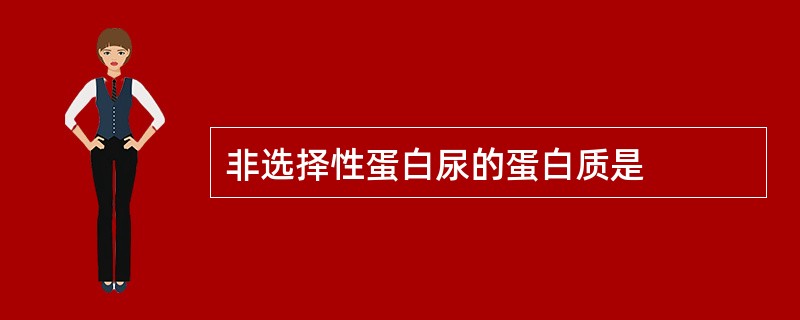 非选择性蛋白尿的蛋白质是